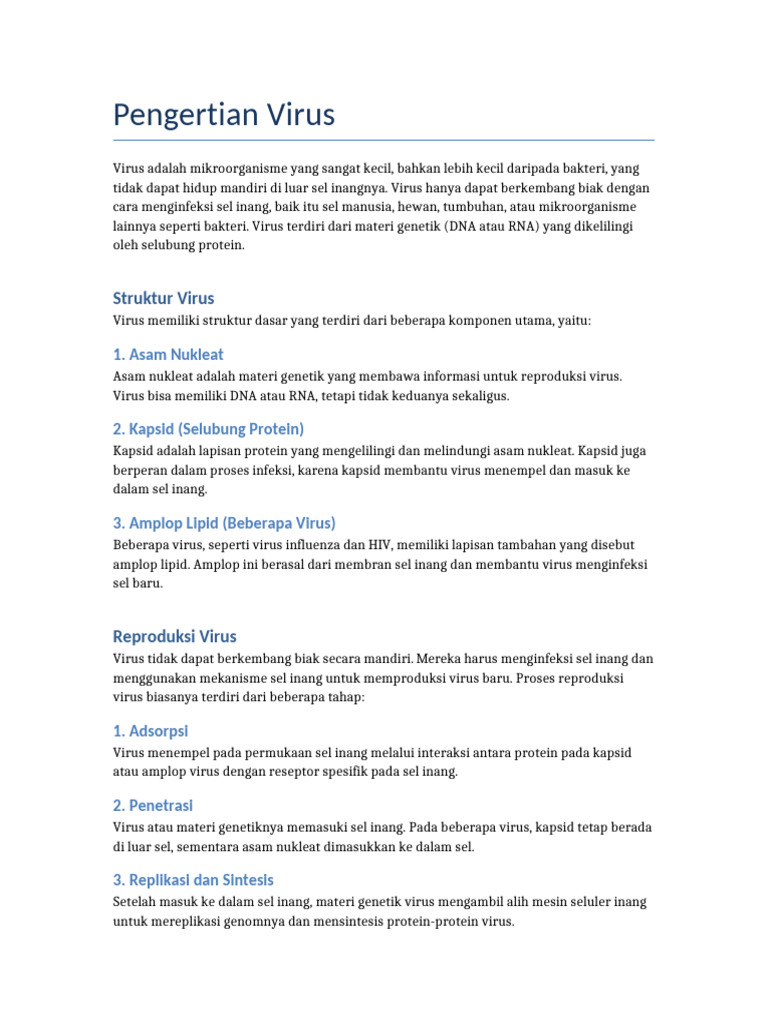 Pengertian Virus

Virus adalah mikroorganisme yang sangat kecil, bahkan lebih kecil daripada bakteri, yang tidak dapat hidup mandiri di luar sel inangnya. Virus hanya dapat berkembang biak dengan cara menginfeksi sel inang, baik itu sel manusia, hewan, tumbuhan, atau mikroorganisme lainnya seperti bakteri. Virus terdiri dari materi genetik (DNA atau RNA) yang dikelilingi oleh selubung protein.

Struktur Virus

Virus memiliki struktur dasar yang terdiri dari beberapa komponen utama, yaitu:

1. Asam Nukleat

Asam nukleat adalah materi genetik yang membawa informasi untuk reproduksi virus. Virus bisa memiliki DNA atau RNA, tetapi tidak keduanya sekaligus.

2. Kapsid (Selubung Protein)

Kapsid adalah lapisan protein yang mengelilingi dan melindungi asam nukleat. Kapsid juga berperan dalam proses infeksi, karena kapsid membantu virus menempel dan masuk ke dalam sel inang.

3. Amplop Lipid (Beberapa Virus)

Beberapa virus, seperti virus influenza dan HIV, memiliki lapisan tambahan yang disebut amplop lipid. Amplop ini berasal dari membran sel inang dan membantu virus menginfeksi sel baru.

Reproduksi Virus

Virus tidak dapat berkembang biak secara mandiri. Mereka harus menginfeksi sel inang dan menggunakan mekanisme sel inang untuk memproduksi virus baru. Proses reproduksi virus biasanya terdiri dari beberapa tahap:

1. Adsorpsi

Virus menempel pada permukaan sel inang melalui interaksi antara protein pada kapsid atau amplop virus dengan reseptor spesifik pada sel inang.

2. Penetrasi

Virus atau materi genetiknya memasuki sel inang. Pada beberapa virus, kapsid tetap berada di luar sel, sementara asam nukleat dimasukkan ke dalam sel.

3. Replikasi dan Sintesis

Setelah masuk ke dalam sel inang, materi genetik virus mengambil alih mesin seluler inang untuk mereplikasi genomnya dan mensintesis protein-protein virus.